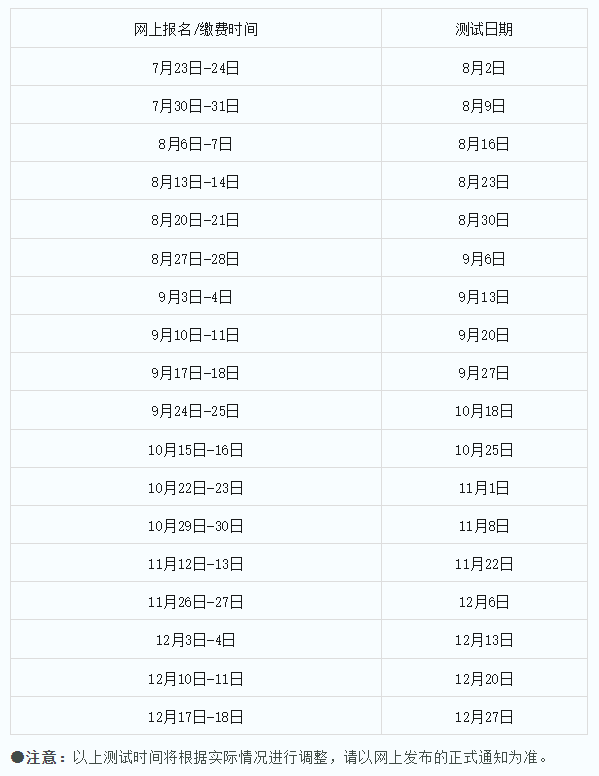 | 网上报名/缴费时间 | 测试日期 |
|---|---|
| 7月23日-24日 | 8月2日 |
| 7月30日-31日 | 8月9日 |
| 8月6日-7日 | 8月16日 |
| 8月13日-14日 | 8月23日 |
| 8月20日-21日 | 8月30日 |
| 8月27日-28日 | 9月6日 |
| 9月3日-4日 | 9月13日 |
| 9月10日-11日 | 9月20日 |
| 9月17日-18日 | 9月27日 |
| 9月24日-25日 | 10月18日 |
| 10月15日-16日 | 10月25日 |
| 10月22日-23日 | 11月1日 |
| 10月29日-30日 | 11月8日 |
| 11月12日-13日 | 11月22日 |
| 11月26日-27日 | 12月6日 |
| 12月3日-4日 | 12月13日 |
| 12月10日-11日 | 12月20日 |
| 12月17日-18日 | 12月27日 |

●注意：以上测试时间将根据实际情况进行调整，请以网上发布的正式通知为准。